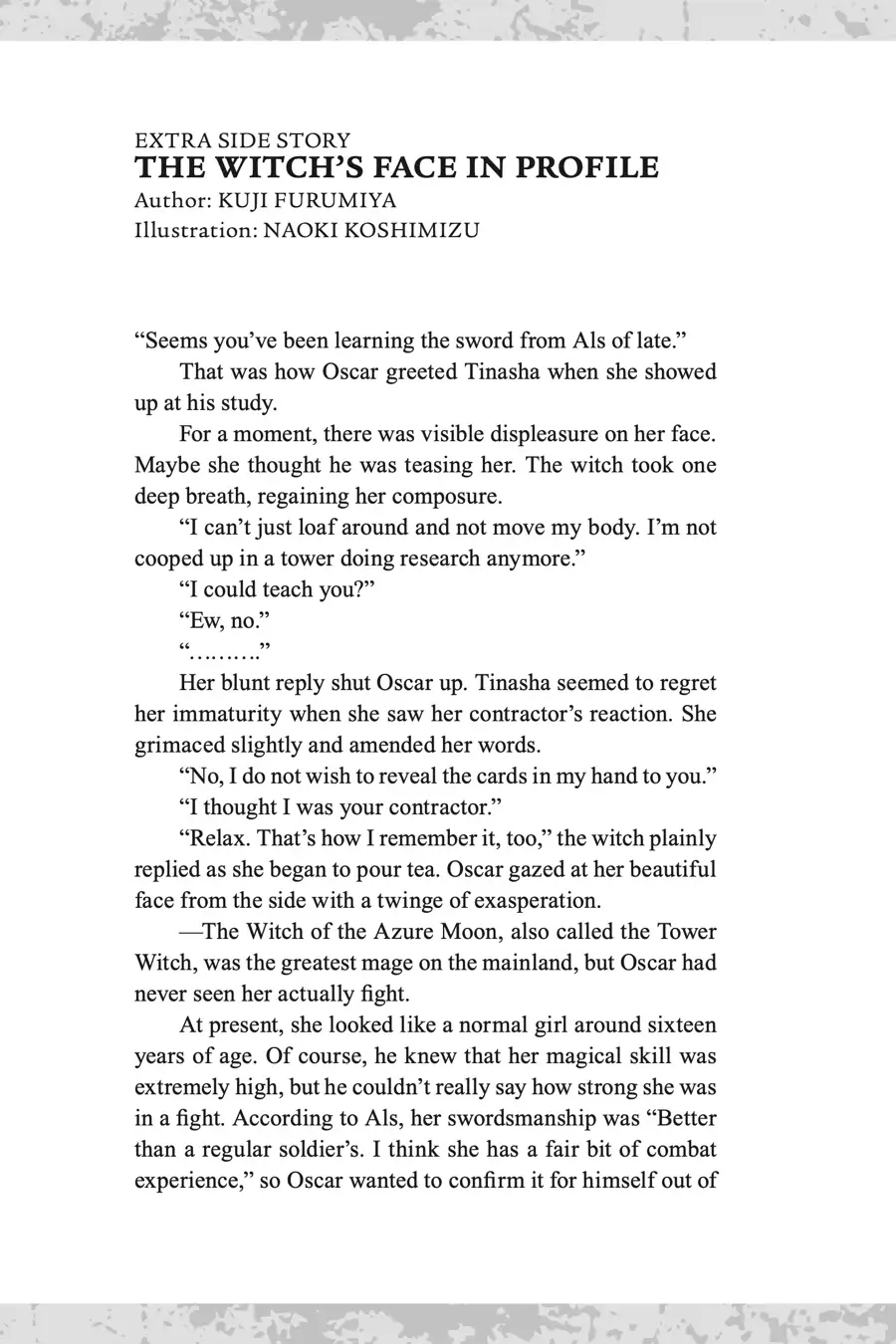 EXTRA SIDE STORY
THE WITCH'S FACE IN PROFILE
Author: KUJI FURUMIYA
Illustration: NAOKI KOSHIMIZU

"Seems you've been learning the sword from Als of late."

That was how Oscar greeted Tinasha when she showed up at his study.

For a moment, there was visible displeasure on her face. Maybe she thought he was teasing her. The witch took one deep breath, regaining her composure.

"I can't just loaf around and not move my body. I'm not cooped up in a tower doing research anymore."

"I could teach you?"

"Ew, no."

"………"

Her blunt reply shut Oscar up. Tinasha seemed to regret her immaturity when she saw her contractor's reaction. She grimaced slightly and amended her words.

"No, I do not wish to reveal the cards in my hand to you."

"I thought I was your contractor."

"Relax. That's how I remember it, too," the witch plainly replied as she began to pour tea. Oscar gazed at her beautiful face from the side with a twinge of exasperation.

—The Witch of the Azure Moon, also called the Tower Witch, was the greatest mage on the mainland, but Oscar had never seen her actually fight.

At present, she looked like a normal girl around sixteen years of age. Of course, he knew that her magical skill was extremely high, but he couldn't really say how strong she was in a fight. According to Als, her swordsmanship was "Better than a regular soldier's. I think she has a fair bit of combat experience," so Oscar wanted to confirm it for himself out of